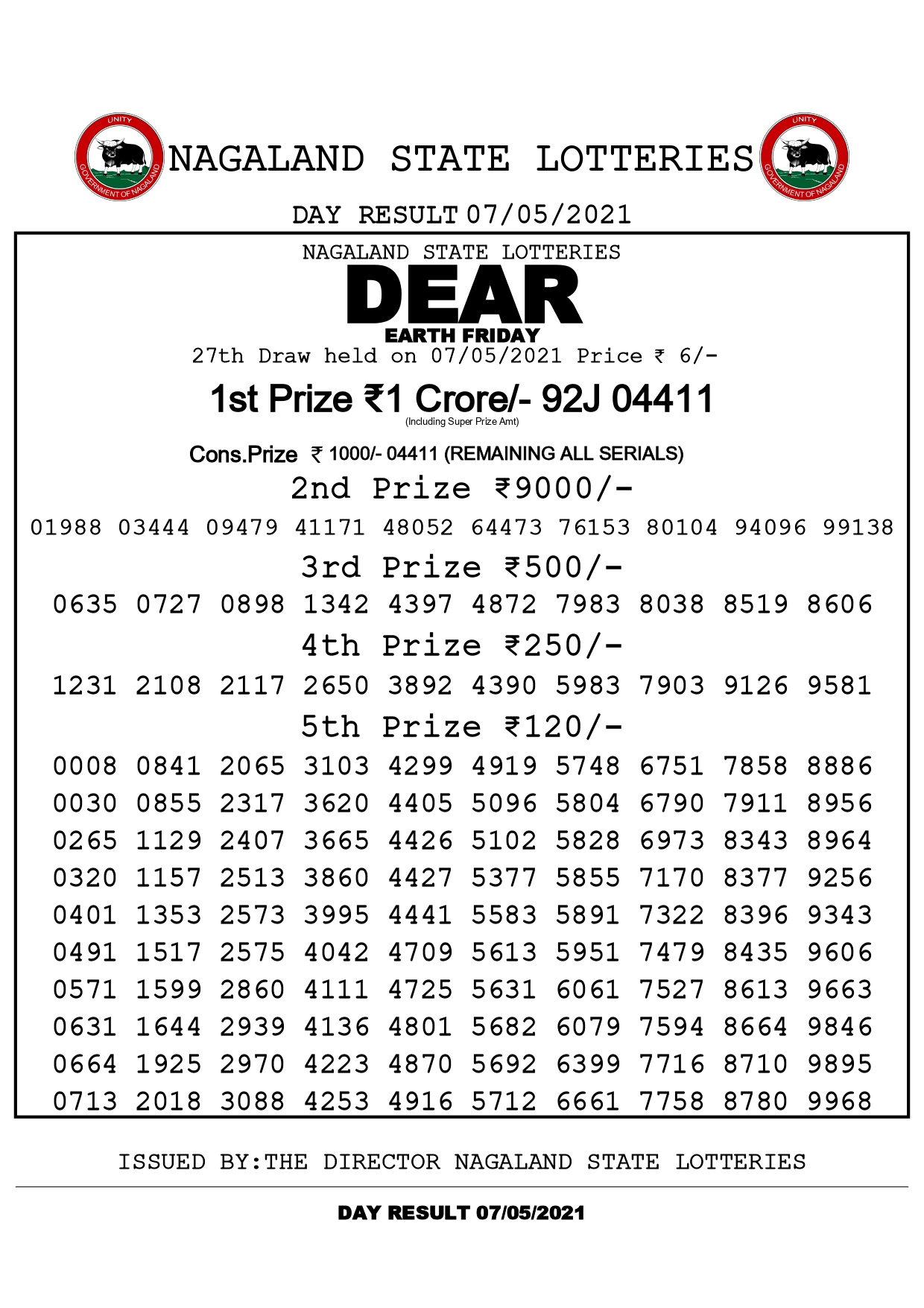 UNITY
GOVERNMENT OF NAGALAND

NAGALAND STATE LOTTERIES

UNITY
GOVERNMENT OF NAGALAND

DAY RESULT 07/05/2021

NAGALAND STATE LOTTERIES
DEAR
EARTH FRIDAY
27th Draw held on 07/05/2021 Price ₹ 6/-

1st Prize ₹1 Crore/- 92J 04411
(Including Super Prize Amt)

Cons.Prize ₹ 1000/- 04411 (REMAINING ALL SERIALS)

2nd Prize ₹9000/-
01988 03444 09479 41171 48052 64473 76153 80104 94096 99138

3rd Prize ₹500/-
0635 0727 0898 1342 4397 4872 7983 8038 8519 8606

4th Prize ₹250/-
1231 2108 2117 2650 3892 4390 5983 7903 9126 9581

5th Prize ₹120/-
0008 0841 2065 3103 4299 4919 5748 6751 7858 8886
0030 0855 2317 3620 4405 5096 5804 6790 7911 8956
0265 1129 2407 3665 4426 5102 5828 6973 8343 8964
0320 1157 2513 3860 4427 5377 5855 7170 8377 9256
0401 1353 2573 3995 4441 5583 5891 7322 8396 9343
0491 1517 2575 4042 4709 5613 5951 7479 8435 9606
0571 1599 2860 4111 4725 5631 6061 7527 8613 9663
0631 1644 2939 4136 4801 5682 6079 7594 8664 9846
0664 1925 2970 4223 4870 5692 6399 7716 8710 9895
0713 2018 3088 4253 4916 5712 6661 7758 8780 9968

ISSUED BY:THE DIRECTOR NAGALAND STATE LOTTERIES

DAY RESULT 07/05/2021